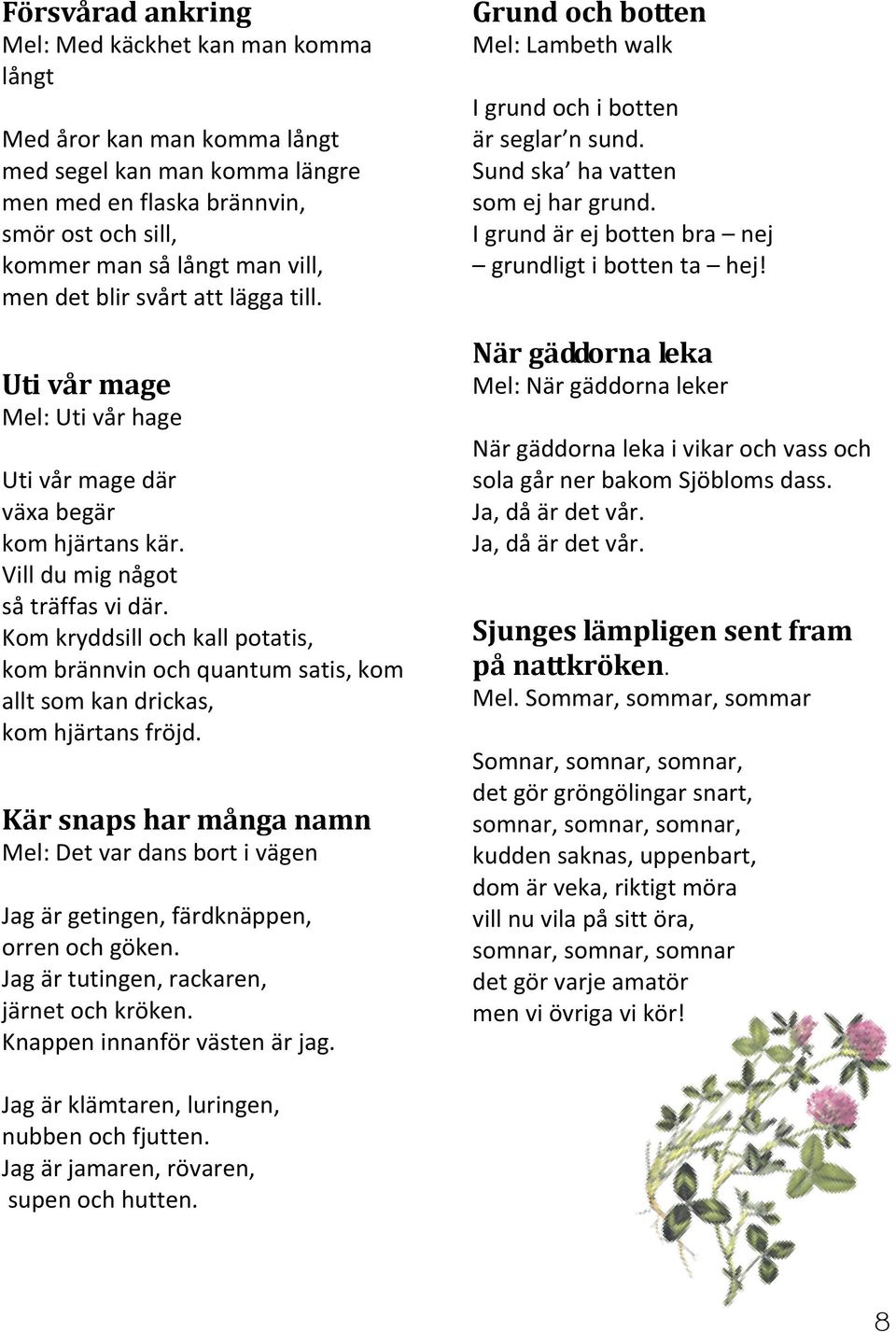 Försvårad ankring
Mel: Med käckhet kan man komma långt

Med åror kan man komma långt
med segel kan man komma längre
men med en flaska brännvin,
smör ost och sill,
kommer man så långt man vill,
men det blir svårt att lägga till.

Uti vår mage
Mel: Uti vår hage

Uti vår mage där
växa begär
kom hjärtans kär.
Vill du mig något
så träffas vi där.
Kom kryddsill och kall potatis,
kom brännvin och quantum satis, kom allt som kan drickas,
kom hjärtans fröjd.

Kär snaps har många namn
Mel: Det var dans bort i vägen

Jag är getingen, färdknäppen,
orren och göken.
Jag är tutingen, rackaren,
järnet och kröken.
Knappen innanför västen är jag.

Jag är klämtaren, luringen,
nubben och fjutten.
Jag är jamaren, rövaren,
supen och hutten.

Grund och botten
Mel: Lambeth walk

I grund och i botten
är seglar'n sund.
Sund ska' ha vatten
som ej har grund.
I grund är ej botten bra – nej
– grundligt i botten ta – hej!

När gäddorna leka
Mel: När gäddorna leker

När gäddorna leka i vikar och vass och sola går ner bakom Sjöbloms dass.
Ja, då är det vår.
Ja, då är det vår.

Sjunges lämpligen sent fram på nattkröken.
Mel. Sommar, sommar, sommar

Somnar, somnar, somnar,
det gör gröngölingar snart,
somnar, somnar, somnar,
kudden saknas, uppenbart,
dom är veka, riktigt möra
vill nu vila på sitt öra,
somnar, somnar, somnar
det gör varje amatör
men vi övriga vi kör!

8